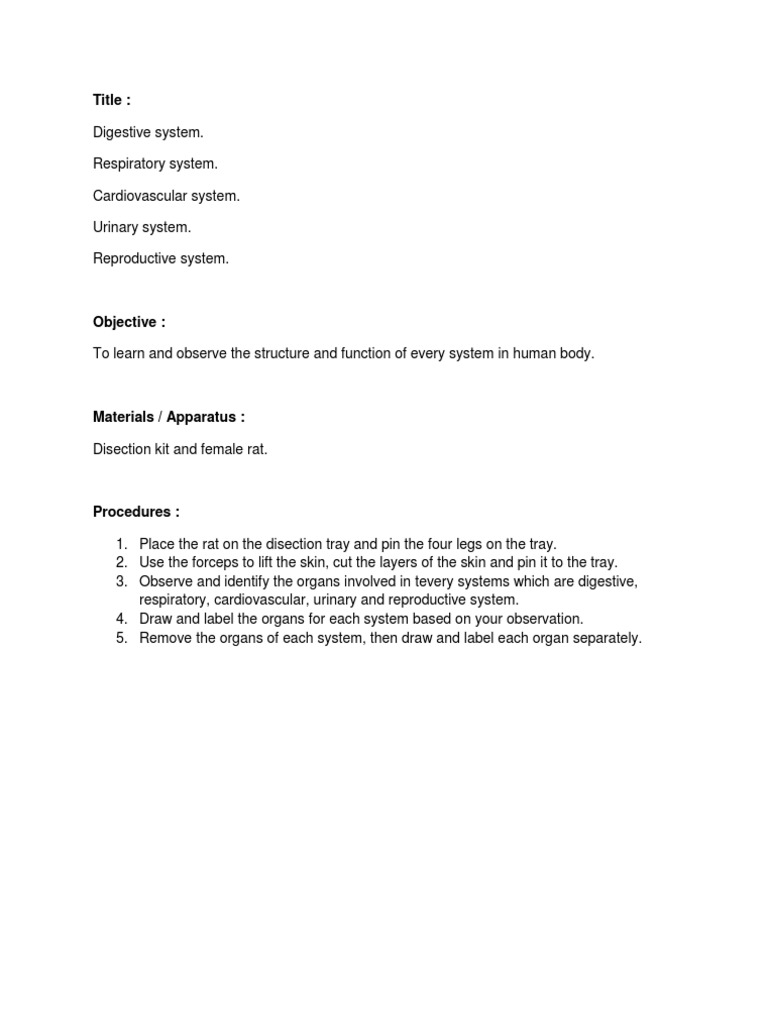 Title :

Digestive system.

Respiratory system.

Cardiovascular system.

Urinary system.

Reproductive system.

Objective :

To learn and observe the structure and function of every system in human body.

Materials / Apparatus :

Disection kit and female rat.

Procedures :

1. Place the rat on the disection tray and pin the four legs on the tray.
2. Use the forceps to lift the skin, cut the layers of the skin and pin it to the tray.
3. Observe and identify the organs involved in tevery systems which are digestive, respiratory, cardiovascular, urinary and reproductive system.
4. Draw and label the organs for each system based on your observation.
5. Remove the organs of each system, then draw and label each organ separately.